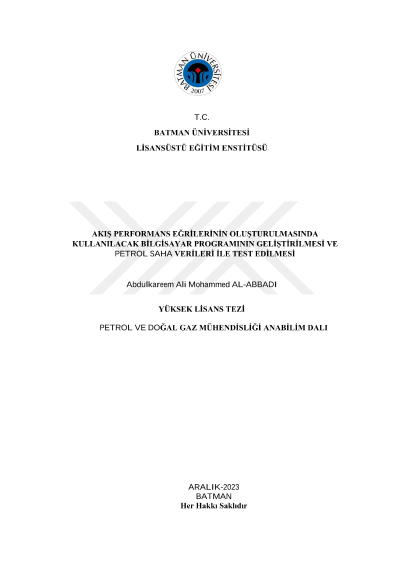 BATMAN ÜNİVERSİTESİ
2007

T.C.
BATMAN ÜNİVERSİTESİ
LİSANSÜSTÜ EĞİTİM ENSTİTÜSÜ

AKIŞ PERFORMANS EĞRİLERİNİN OLUŞTURULMASINDA KULLANILACAK BİLGİSAYAR PROGRAMININ GELİŞTİRİLMESİ VE PETROL SAHA VERİLERİ İLE TEST EDİLMESİ

Abdulkareem Ali Mohammed AL-ABBADI

YÜKSEK LİSANS TEZİ

PETROL VE DOĞAL GAZ MÜHENDİSLİĞİ ANABİLİM DALI

ARALIK-2023
BATMAN
Her Hakkı Saklıdır